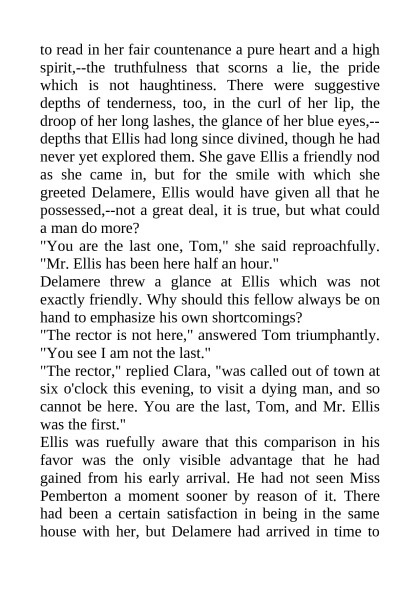 to read in her fair countenance a pure heart and a high spirit,--the truthfulness that scorns a lie, the pride which is not haughtiness. There were suggestive depths of tenderness, too, in the curl of her lip, the droop of her long lashes, the glance of her blue eyes,--depths that Ellis had long since divined, though he had never yet explored them. She gave Ellis a friendly nod as she came in, but for the smile with which she greeted Delamere, Ellis would have given all that he possessed,--not a great deal, it is true, but what could a man do more?
"You are the last one, Tom," she said reproachfully. "Mr. Ellis has been here half an hour."
Delamere threw a glance at Ellis which was not exactly friendly. Why should this fellow always be on hand to emphasize his own shortcomings?
"The rector is not here," answered Tom triumphantly. "You see I am not the last."
"The rector," replied Clara, "was called out of town at six o'clock this evening, to visit a dying man, and so cannot be here. You are the last, Tom, and Mr. Ellis was the first."
Ellis was ruefully aware that this comparison in his favor was the only visible advantage that he had gained from his early arrival. He had not seen Miss Pemberton a moment sooner by reason of it. There had been a certain satisfaction in being in the same house with her, but Delamere had arrived in time to